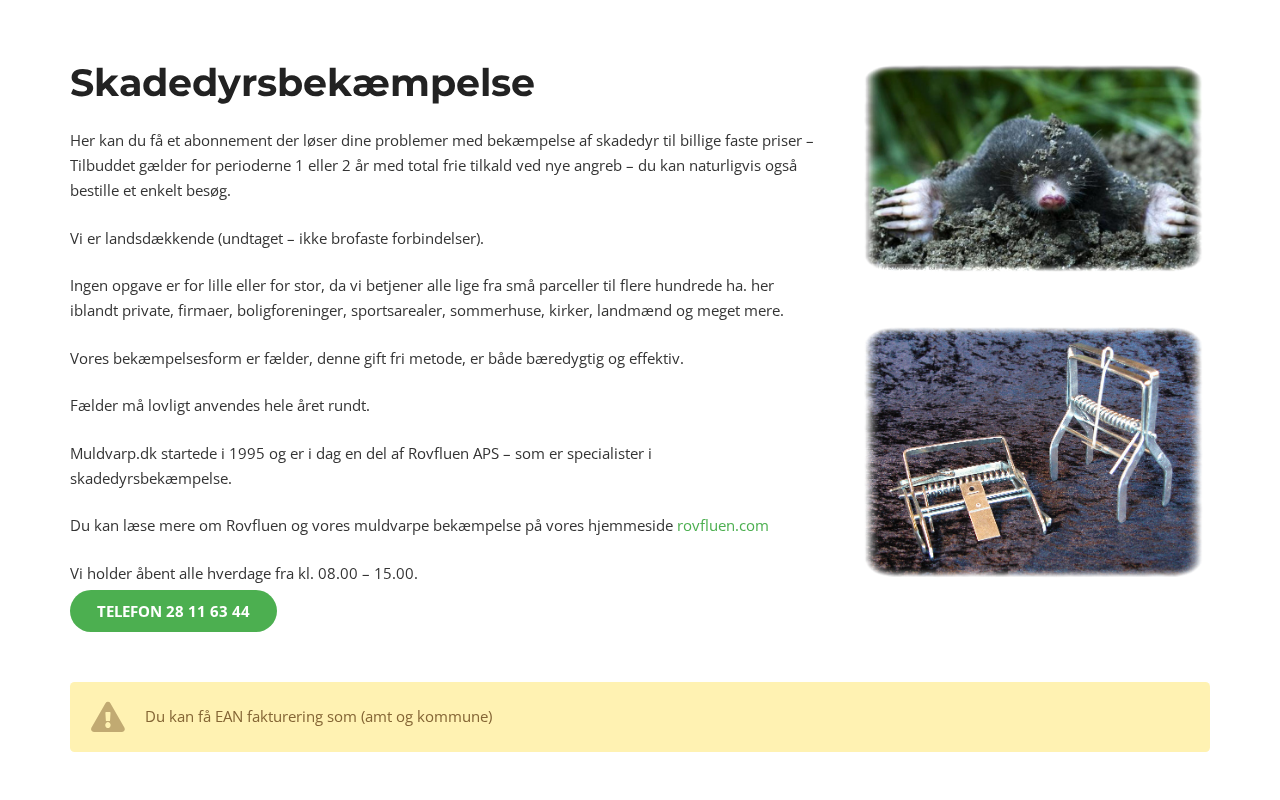 Skadedyrsbekæmpelse

Her kan du få et abonnement der løser dine problemer med bekæmpelse af skadedyr til billige faste priser – Tilbuddet gælder for perioderne 1 eller 2 år med total frie tilkald ved nye angreb – du kan naturligvis også bestille et enkelt besøg.

Vi er landsdækkende (undtaget – ikke brofaste forbindelser).

Ingen opgave er for lille eller for stor, da vi betjener alle lige fra små parceller til flere hundrede ha. her iblandt private, firmaer, boligforeninger, sportsarealer, sommerhuse, kirker, landmænd og meget mere.

Vores bekæmpelsesform er fælder, denne gift fri metode, er både bæredygtig og effektiv.

Fælder må lovligt anvendes hele året rundt.

Muldvarp.dk startede i 1995 og er i dag en del af Rovfluen APS – som er specialister i skadedyrsbekæmpelse.

Du kan læse mere om Rovfluen og vores muldvarpe bekæmpelse på vores hjemmeside rovfluen.com

Vi holder åbent alle hverdage fra kl. 08.00 – 15.00.

TELEFON 28 11 63 44

Du kan få EAN fakturering som (amt og kommune)